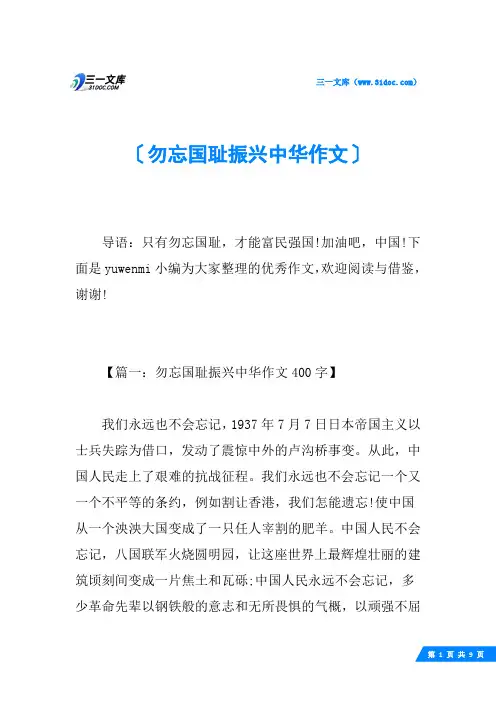 三一文库
31DOC.COM

三一文库（www.31doc.com）

〔勿忘国耻振兴中华作文〕

导语：只有勿忘国耻，才能富民强国!加油吧，中国!下面是yuwenmi小编为大家整理的优秀作文,欢迎阅读与借鉴，谢谢!

【篇一：勿忘国耻振兴中华作文400字】

我们永远也不会忘记，1937年7月7日日本帝国主义以士兵失踪为借口，发动了震惊中外的卢沟桥事变。从此，中国人民走上了艰难的抗战征程。我们永远也不会忘记一个又一个不平等的条约，例如割让香港，我们怎能遗忘!使中国从一个泱泱大国变成了一只任人宰割的肥羊。中国人民不会忘记，八国联军火烧圆明园，让这座世界上最辉煌壮丽的建筑顷刻间变成一片焦土和瓦砾;中国人民永远不会忘记，多少革命先辈以钢铁般的意志和无所畏惧的气概，以顽强不屈

第 1 页 共 9 页